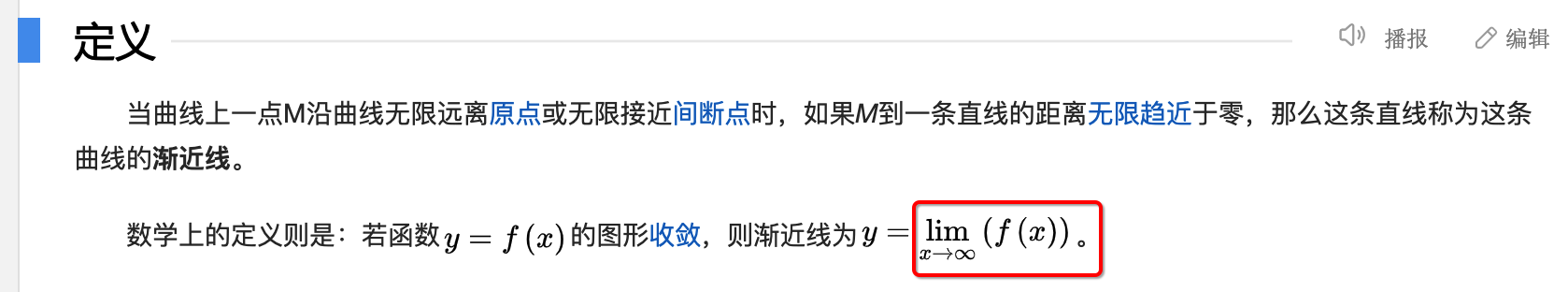 定义

播报 编辑

当曲线上一点M沿曲线无限远离原点或无限接近间断点时，如果M到一条直线的距离无限趋近于零，那么这条直线称为这条曲线的渐近线。

数学上的定义则是：若函数$y = f(x)$的图形收敛，则渐近线为$y = \lim_{x \to \infty} (f(x))$。